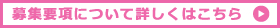 募集要項について詳しくはこちら